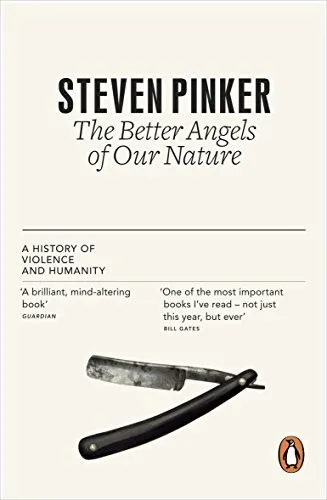 STEVEN PINKER
The Better Angels of Our Nature

A HISTORY OF VIOLENCE AND HUMANITY

'A brilliant, mind-altering book'
GUARDIAN

'One of the most important books I've read – not just this year, but ever'
BILL GATES